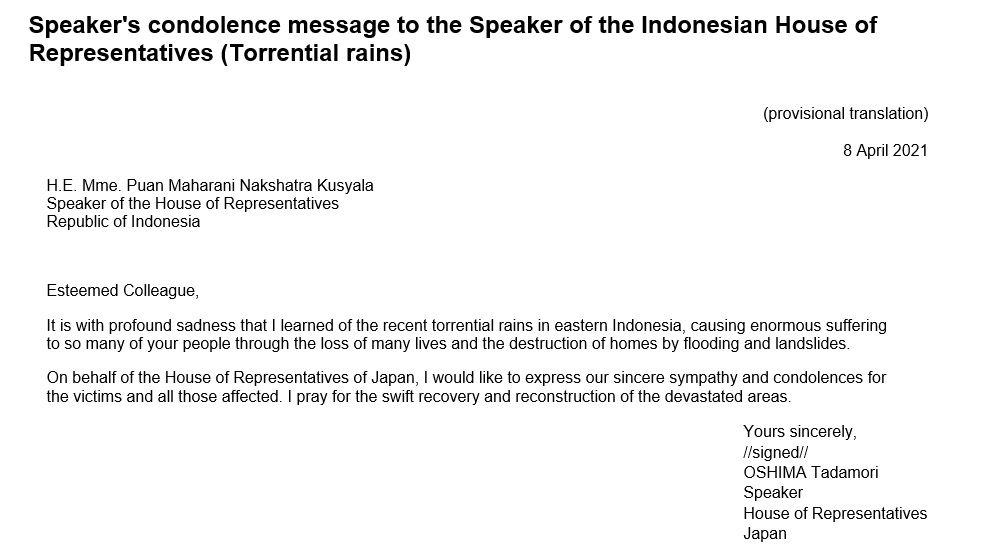 Speaker's condolence message to the Speaker of the Indonesian House of Representatives (Torrential rains)

(provisional translation)

8 April 2021

H.E. Mme. Puan Maharani Nakshatra Kusyala
Speaker of the House of Representatives
Republic of Indonesia

Esteemed Colleague,

It is with profound sadness that I learned of the recent torrential rains in eastern Indonesia, causing enormous suffering to so many of your people through the loss of many lives and the destruction of homes by flooding and landslides.

On behalf of the House of Representatives of Japan, I would like to express our sincere sympathy and condolences for the victims and all those affected. I pray for the swift recovery and reconstruction of the devastated areas.

Yours sincerely,
//signed//
OSHIMA Tadamori
Speaker
House of Representatives
Japan